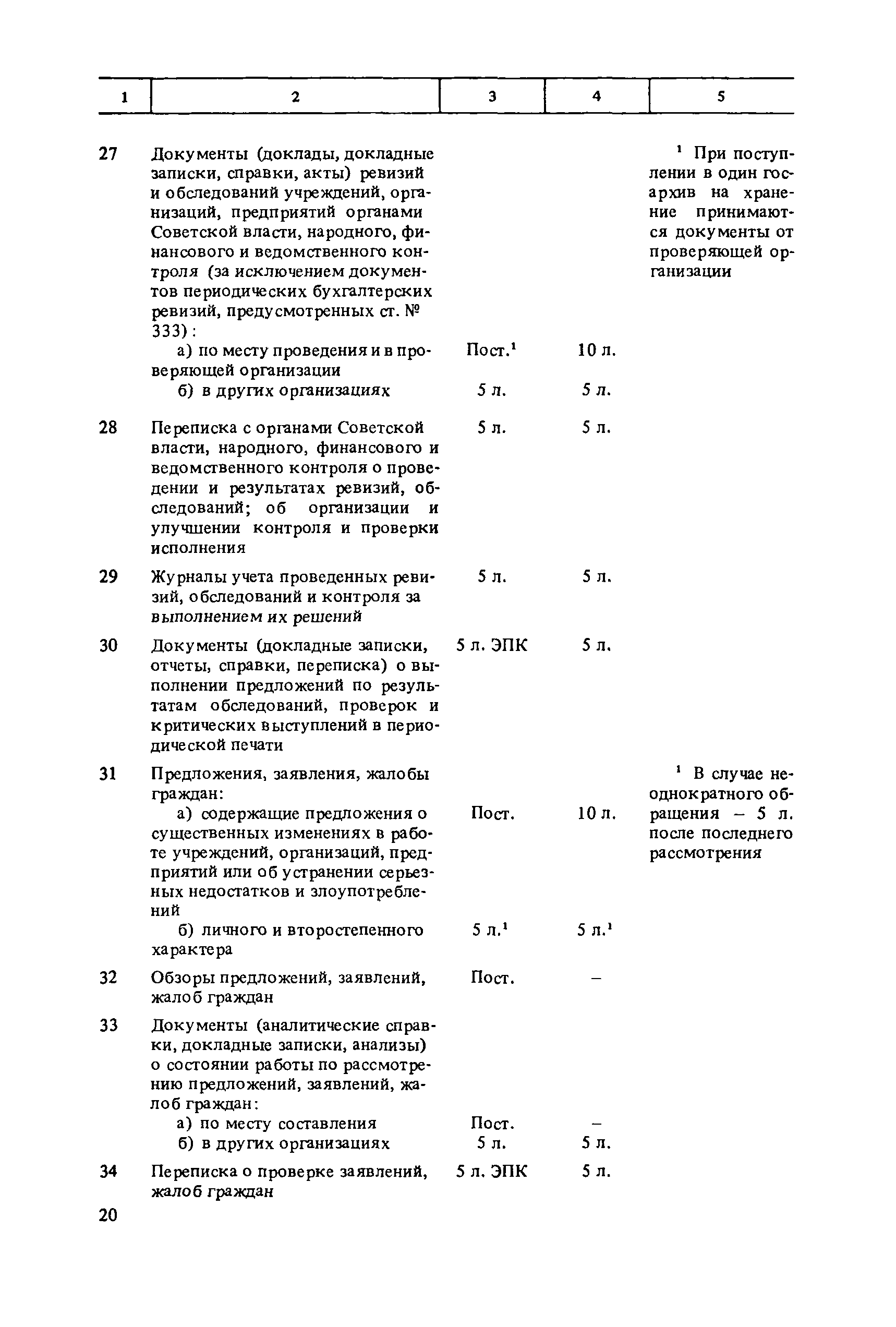 | 1 | 2 | 3 | 4 | 5 |
|---|---|---|---|---|
| 27 | Документы (доклады, докладные записки, справки, акты) ревизий и обследований учреждений, организаций, предприятий органами Советской власти, народного, финансового и ведомственного контроля (за исключением документов периодических бухгалтерских ревизий, предусмотренных ст. № 333): | | | $^1$ При поступлении в один госархив на хранение принимаются документы от проверяющей организации |
| | а) по месту проведения и в проверяющей организации | Пост.$^1$ | 10 л. | |
| | б) в других организациях | 5 л. | 5 л. | |
| 28 | Переписка с органами Советской власти, народного, финансового и ведомственного контроля о проведении и результатах ревизий, обследований; об организации и улучшении контроля и проверки исполнения | 5 л. | 5 л. | |
| 29 | Журналы учета проведенных ревизий, обследований и контроля за выполнением их решений | 5 л. | 5 л. | |
| 30 | Документы (докладные записки, отчеты, справки, переписка) о выполнении предложений по результатам обследований, проверок и критических выступлений в периодической печати | 5 л. ЭПК | 5 л. | |
| 31 | Предложения, заявления, жалобы граждан: | | | $^1$ В случае неоднократного обращения – 5 л. после последнего рассмотрения |
| | а) содержащие предложения о существенных изменениях в работе учреждений, организаций, предприятий или об устранении серьезных недостатков и злоупотреблений | Пост. | 10 л. | |
| | б) личного и второстепенного характера | 5 л.$^1$ | 5 л.$^1$ | |
| 32 | Обзоры предложений, заявлений, жалоб граждан | Пост. | – | |
| 33 | Документы (аналитические справки, докладные записки, анализы) о состоянии работы по рассмотрению предложений, заявлений, жалоб граждан: | | | |
| | а) по месту составления | Пост. | – | |
| | б) в других организациях | 5 л. | 5 л. | |
| 34 | Переписка о проверке заявлений, жалоб граждан | 5 л. ЭПК | 5 л. | |

20